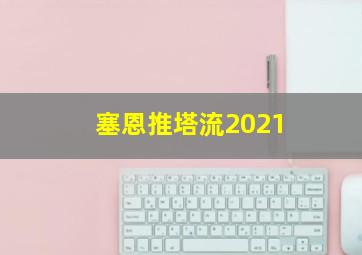 塞恩推塔流2021